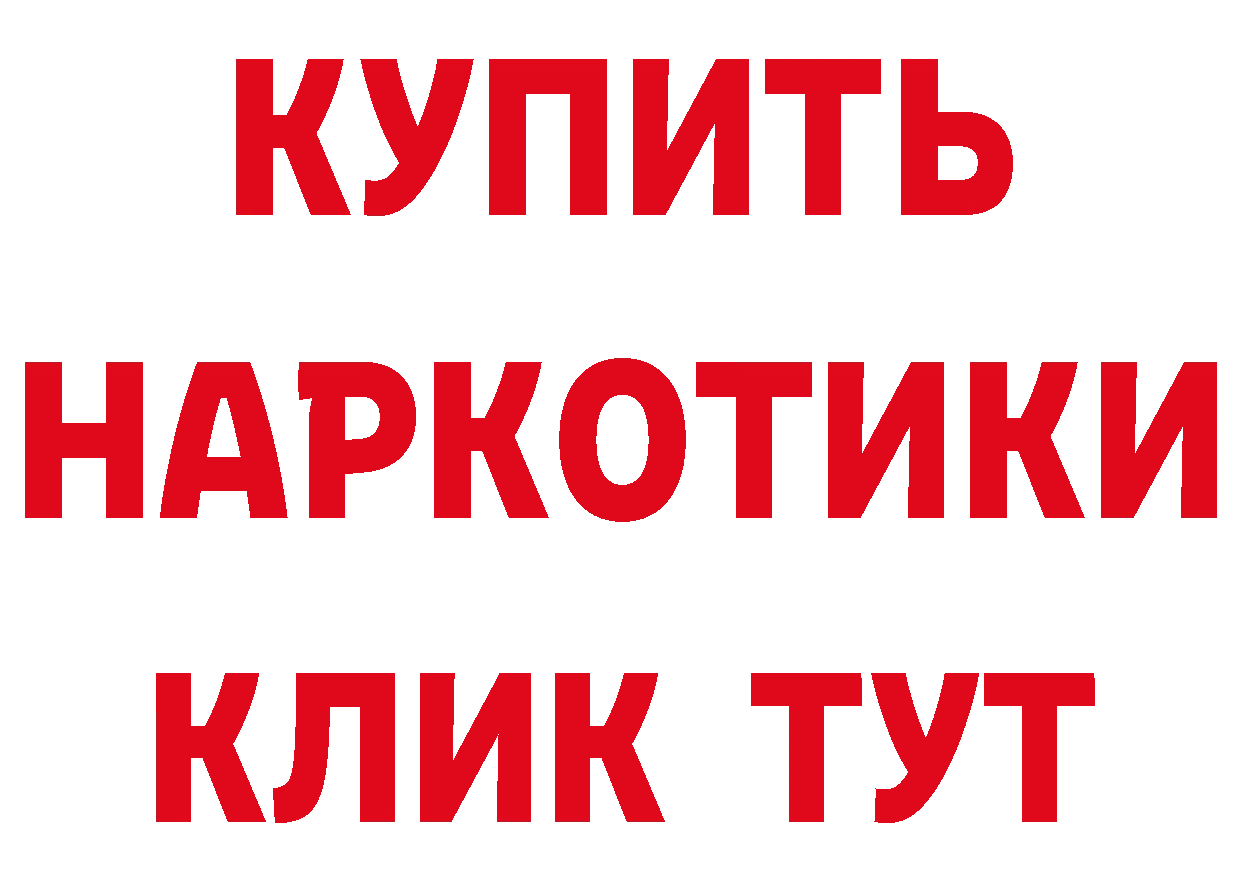 КУПИТЬ НАРКОТИКИ КЛИК ТУТ